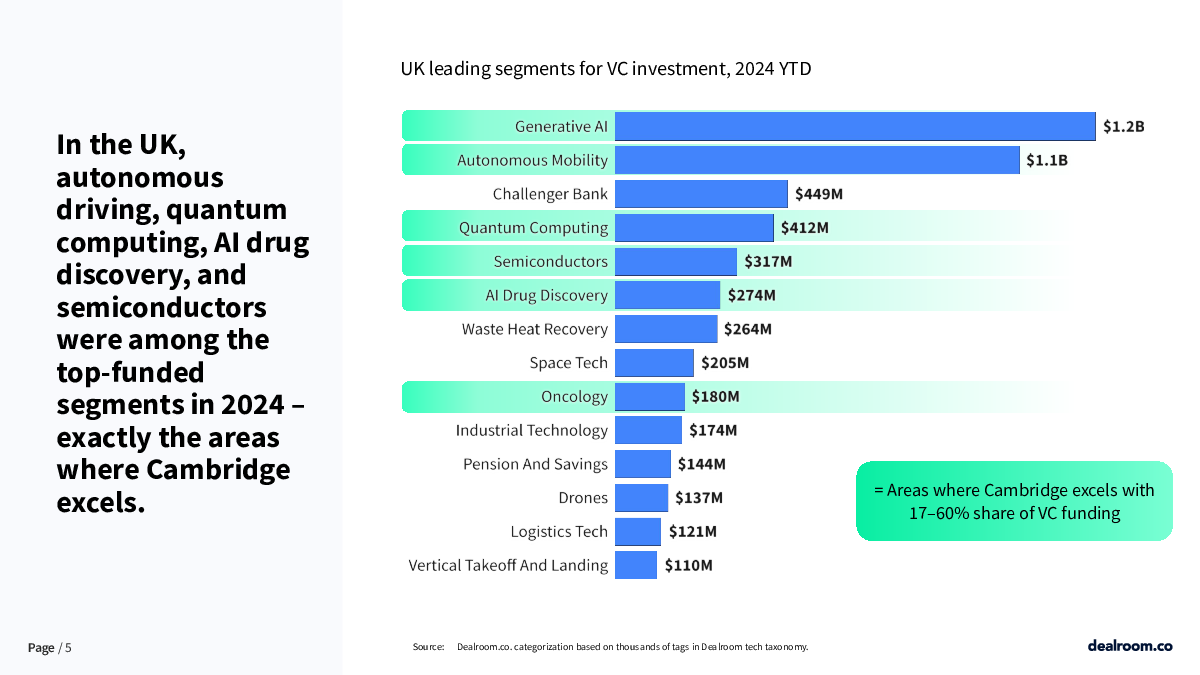 In the UK, autonomous driving, quantum computing, AI drug discovery, and semiconductors were among the top-funded segments in 2024 – exactly the areas where Cambridge excels.

UK leading segments for VC investment, 2024 YTD

Generative AI $1.2B
Autonomous Mobility $1.1B
Challenger Bank $449M
Quantum Computing $412M
Semiconductors $317M
AI Drug Discovery $274M
Waste Heat Recovery $264M
Space Tech $205M
Oncology $180M
Industrial Technology $174M
Pension And Savings $144M
Drones $137M
Logistics Tech $121M
Vertical Takeoff And Landing $110M

= Areas where Cambridge excels with 17–60% share of VC funding

Page / 5

Source: Dealroom.co. categorization based on thousands of tags in Dealroom tech taxonomy.

dealroom.co